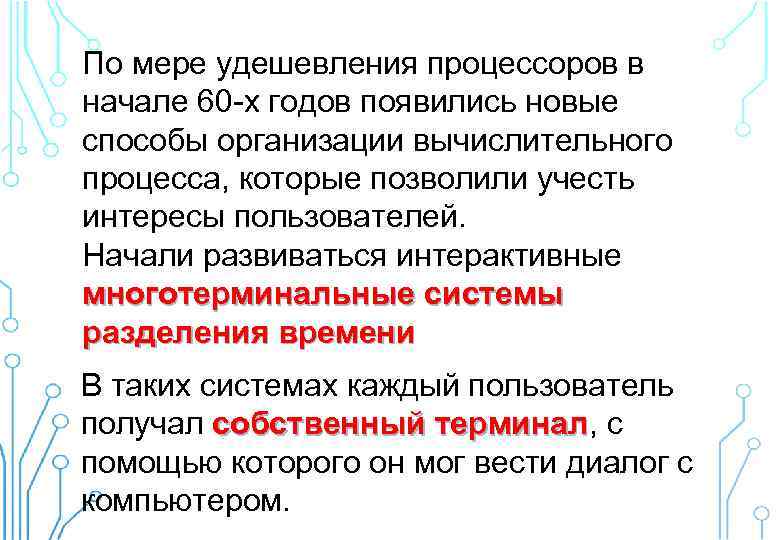 По мере удешевления процессоров в начале 60-х годов появились новые способы организации вычислительного процесса, которые позволили учесть интересы пользователей.
Начали развиваться интерактивные многотерминальные системы разделения времени

В таких системах каждый пользователь получал собственный терминал, с помощью которого он мог вести диалог с компьютером.